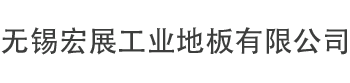 无锡宏展工业地板有限公司